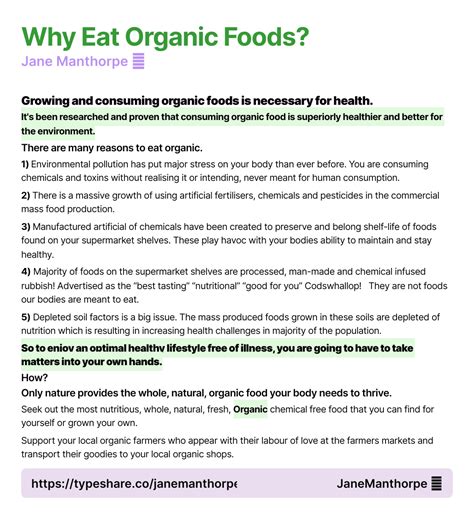 Why Eat Organic Foods?
Jane Manthorpe

Growing and consuming organic foods is necessary for health.
It's been researched and proven that consuming organic food is superiorly healthier and better for the environment.

There are many reasons to eat organic.

1) Environmental pollution has put major stress on your body than ever before. You are consuming chemicals and toxins without realising it or intending, never meant for human consumption.

2) There is a massive growth of using artificial fertilisers, chemicals and pesticides in the commercial mass food production.

3) Manufactured artificial of chemicals have been created to preserve and belong shelf-life of foods found on your supermarket shelves. These play havoc with your bodies ability to maintain and stay healthy.

4) Majority of foods on the supermarket shelves are processed, man-made and chemical infused rubbish! Advertised as the "best tasting" "nutritional" "good for you" Codswhallop! They are not foods our bodies are meant to eat.

5) Depleted soil factors is a big issue. The mass produced foods grown in these soils are depleted of nutrition which is resulting in increasing health challenges in majority of the population.

So to enjoy an optimal healthy lifestyle free of illness, you are going to have to take matters into your own hands.

How?

Only nature provides the whole, natural, organic food your body needs to thrive.

Seek out the most nutritious, whole, natural, fresh, Organic chemical free food that you can find for yourself or grown your own.

Support your local organic farmers who appear with their labour of love at the farmers markets and transport their goodies to your local organic shops.

https://typeshare.co/janemanthorpe JaneManthorpe